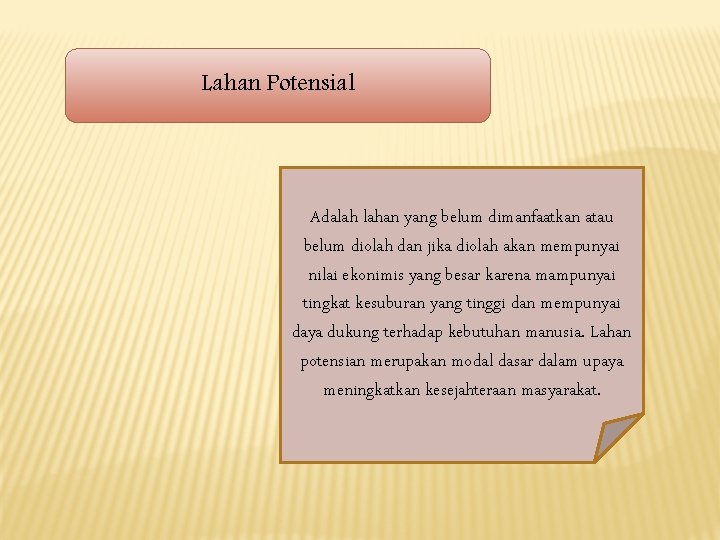 Lahan Potensial

Adalah lahan yang belum dimanfaatkan atau belum diolah dan jika diolah akan mempunyai nilai ekonimis yang besar karena mampunyai tingkat kesuburan yang tinggi dan mempunyai daya dukung terhadap kebutuhan manusia. Lahan potensian merupakan modal dasar dalam upaya meningkatkan kesejahteraan masyarakat.